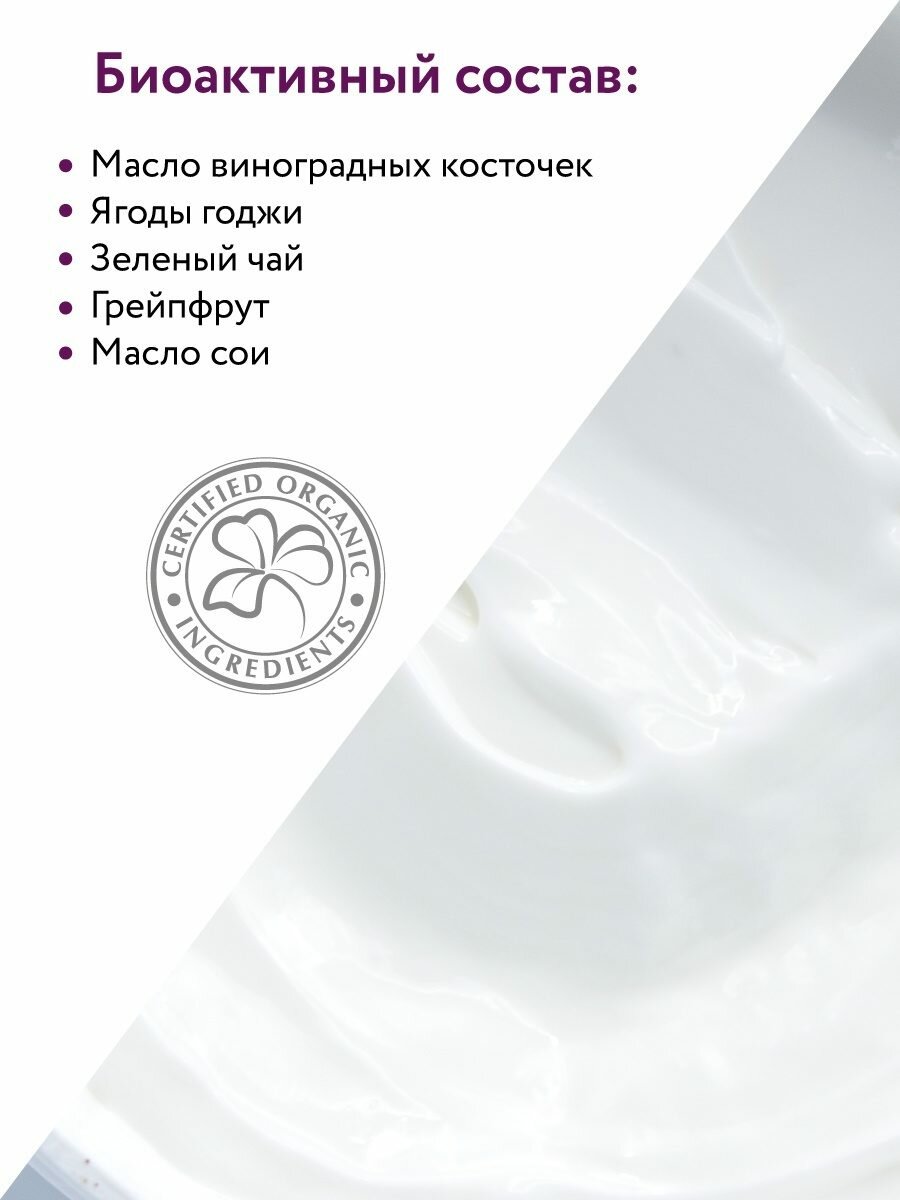 Биоактивный состав:

• Масло виноградных косточек
• Ягоды годжи
• Зеленый чай
• Грейпфрут
• Масло сои

CERTIFIED ORGANIC
INGREDIENTS